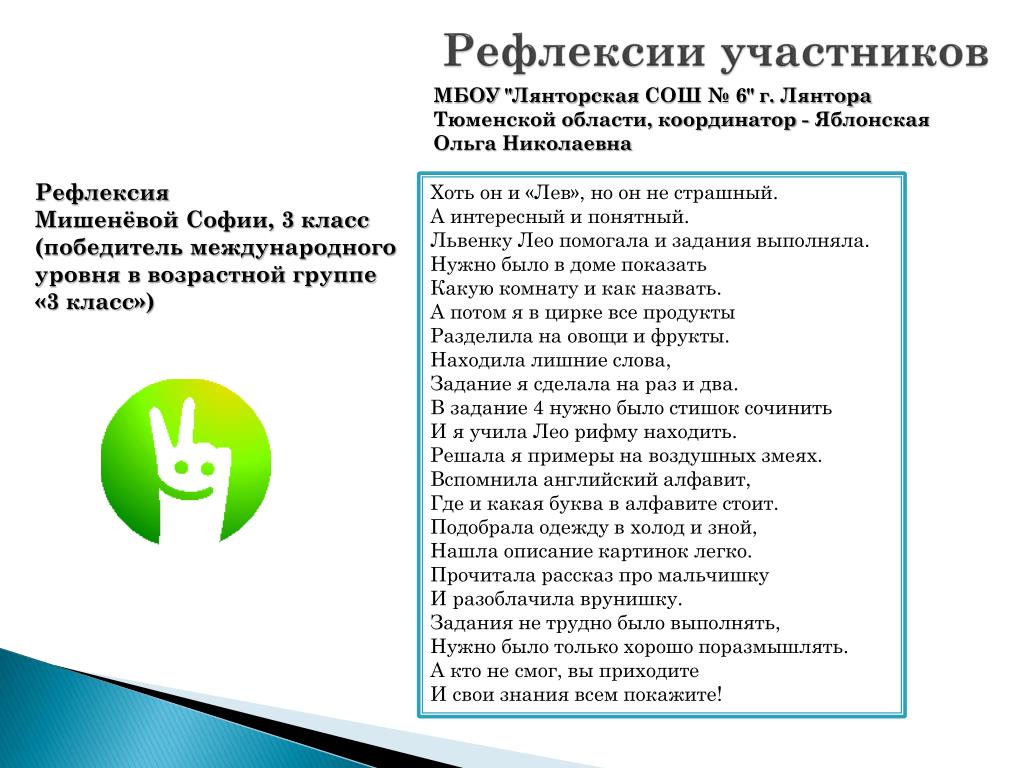 Рефлексии участников

МБОУ "Лянторская СОШ № 6" г. Лянтора Тюменской области, координатор - Яблонская Ольга Николаевна

Рефлексия
Мишенёвой Софии, 3 класс (победитель международного уровня в возрастной группе «3 класс»)

Хоть он и «Лев», но он не страшный.
А интересный и понятный.
Львенку Лео помогала и задания выполняла.
Нужно было в доме показать
Какую комнату и как назвать.
А потом я в цирке все продукты
Разделила на овощи и фрукты.
Находила лишние слова,
Задание я сделала на раз и два.
В задание 4 нужно было стишок сочинить
И я учила Лео рифму находить.
Решала я примеры на воздушных змеях.
Вспомнила английский алфавит,
Где и какая буква в алфавите стоит.
Подобрала одежду в холод и зной,
Нашла описание картинок легко.
Прочитала рассказ про мальчишку
И разоблачила врунишку.
Задания не трудно было выполнять,
Нужно было только хорошо поразмышлять.
А кто не смог, вы приходите
И свои знания всем покажите!